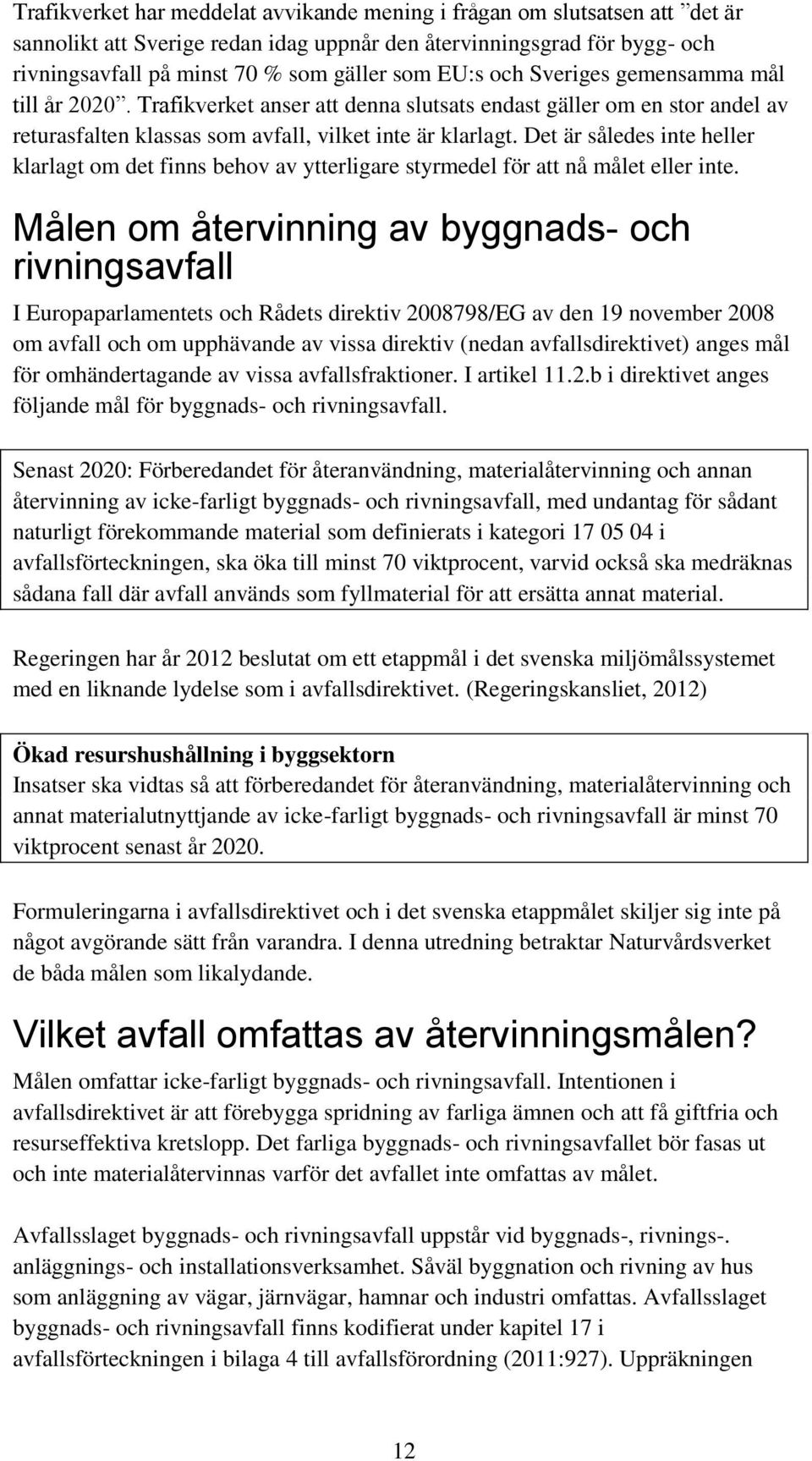 Trafikverket har meddelat avvikande mening i frågan om slutsatsen att ”det är sannolikt att Sverige redan idag uppnår den återvinningsgrad för bygg- och rivningsavfall på minst 70 % som gäller som EU:s och Sveriges gemensamma mål till år 2020”. Trafikverket anser att denna slutsats endast gäller om en stor andel av returasfalten klassas som avfall, vilket inte är klarlagt. Det är således inte heller klarlagt om det finns behov av ytterligare styrmedel för att nå målet eller inte.

Målen om återvinning av byggnads- och rivningsavfall

I Europaparlamentets och Rådets direktiv 2008798/EG av den 19 november 2008 om avfall och om upphävande av vissa direktiv (nedan avfallsdirektivet) anges mål för omhändertagande av vissa avfallsfraktioner. I artikel 11.2.b i direktivet anges följande mål för byggnads- och rivningsavfall.

Senast 2020: Förberedandet för återanvändning, materialåtervinning och annan återvinning av icke-farligt byggnads- och rivningsavfall, med undantag för sådant naturligt förekommande material som definierats i kategori 17 05 04 i avfallsförteckningen, ska öka till minst 70 viktprocent, varvid också ska medräknas sådana fall där avfall används som fyllmaterial för att ersätta annat material.

Regeringen har år 2012 beslutat om ett etappmål i det svenska miljömålssystemet med en liknande lydelse som i avfallsdirektivet. (Regeringskansliet, 2012)

Ökad resurshushållning i byggsektorn
Insatser ska vidtas så att förberedandet för återanvändning, materialåtervinning och annat materialutnyttjande av icke-farligt byggnads- och rivningsavfall är minst 70 viktprocent senast år 2020.

Formuleringarna i avfallsdirektivet och i det svenska etappmålet skiljer sig inte på något avgörande sätt från varandra. I denna utredning betraktar Naturvårdsverket de båda målen som likalydande.

Vilket avfall omfattas av återvinningsmålen?

Målen omfattar icke-farligt byggnads- och rivningsavfall. Intentionen i avfallsdirektivet är att förebygga spridning av farliga ämnen och att få giftfria och resurseffektiva kretslopp. Det farliga byggnads- och rivningsavfallet bör fasas ut och inte materialåtervinnas varför det avfallet inte omfattas av målet.

Avfallsslaget byggnads- och rivningsavfall uppstår vid byggnads-, rivnings-. anläggnings- och installationsverksamhet. Såväl byggnation och rivning av hus som anläggning av vägar, järnvägar, hamnar och industri omfattas. Avfallsslaget byggnads- och rivningsavfall finns kodifierat under kapitel 17 i avfallsförteckningen i bilaga 4 till avfallsförordning (2011:927). Uppräkningen

12